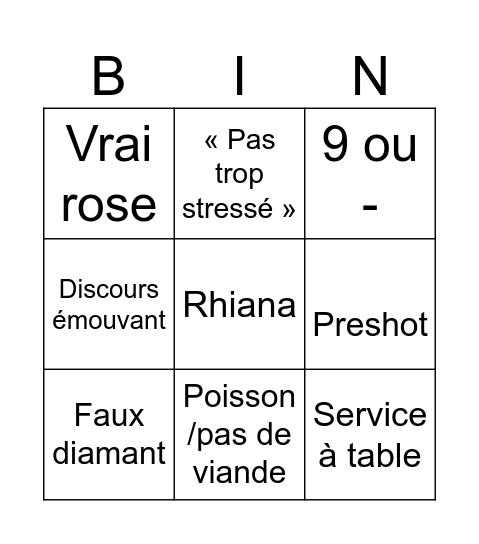 | B | I | N |
|---|---|---|
| Vrai rose | « Pas trop stressé » | 9 ou - |
| Discours émouvant | Rhiana | Preshot |
| Faux diamant | Poisson /pas de viande | Service à table |